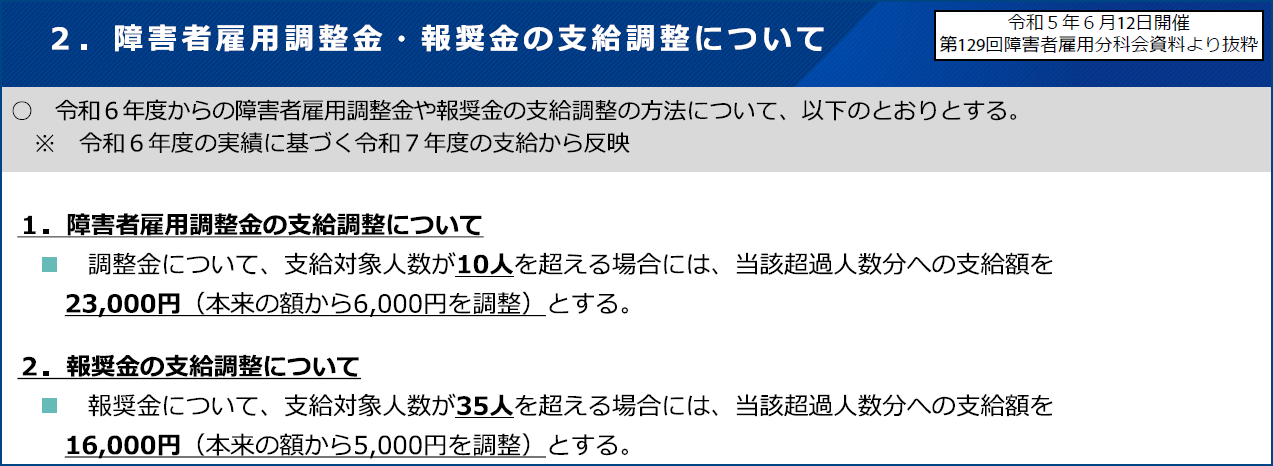 ２．障害者雇用調整金・報奨金の支給調整について

令和５年６月12日開催
第129回障害者雇用分科会資料より抜粋

○　令和６年度からの障害者雇用調整金や報奨金の支給調整の方法について、以下のとおりとする。
※　令和６年度の実績に基づく令和７年度の支給から反映

１．障害者雇用調整金の支給調整について

■　調整金について、支給対象人数が10人を超える場合には、当該超過人数分への支給額を23,000円（本来の額から6,000円を調整）とする。

２．報奨金の支給調整について

■　報奨金について、支給対象人数が35人を超える場合には、当該超過人数分への支給額を16,000円（本来の額から5,000円を調整）とする。